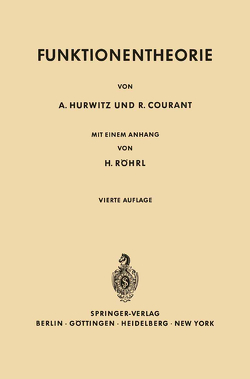 FUNKTIONENTHEORIE

VON

A. HURWITZ UND R. COURANT

MIT EINEM ANHANG

VON

H. RÖHRL

VIERTE AUFLAGE

SPRINGER-VERLAG

BERLIN · GÖTTINGEN · HEIDELBERG · NEW YORK